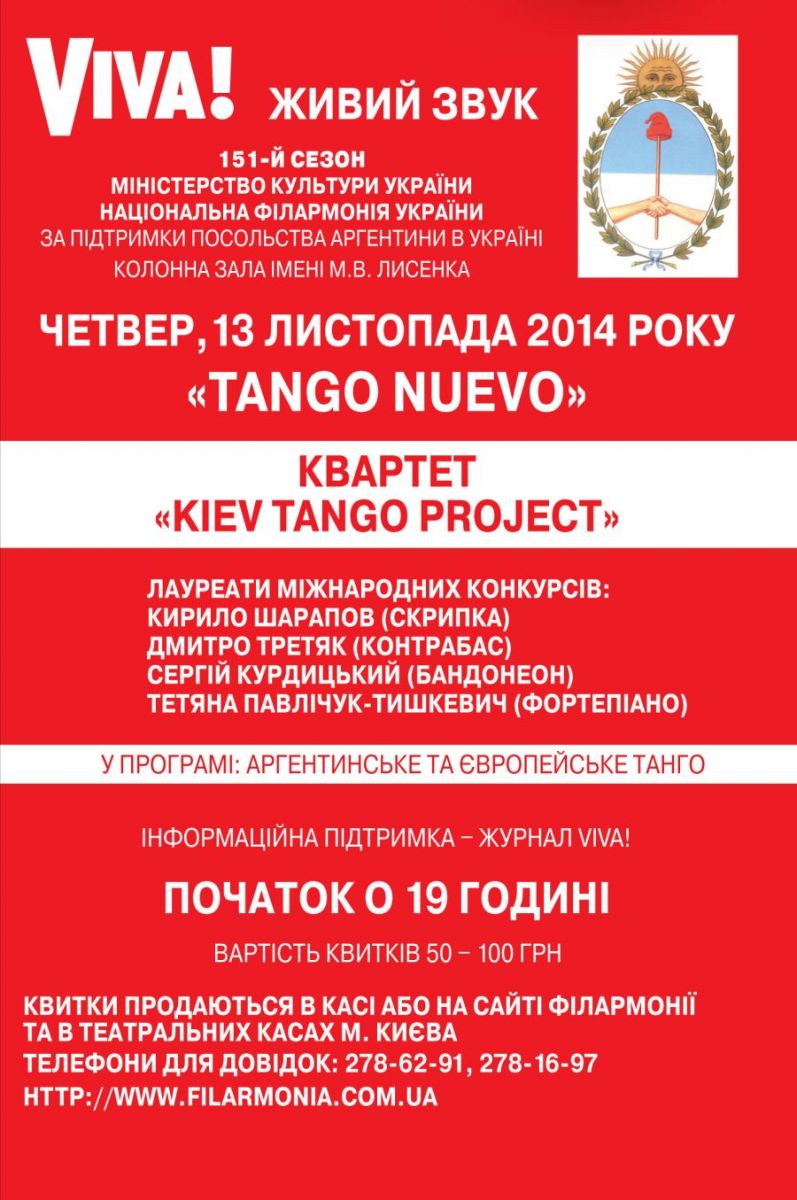 VIVA! ЖИВИЙ ЗВУК

151-Й СЕЗОН
МІНІСТЕРСТВО КУЛЬТУРИ УКРАЇНИ
НАЦІОНАЛЬНА ФІЛАРМОНІЯ УКРАЇНИ
ЗА ПІДТРИМКИ ПОСОЛЬСТВА АРГЕНТИНИ В УКРАЇНІ
КОЛОННА ЗАЛА ІМЕНІ М.В. ЛИСЕНКА

ЧЕТВЕР, 13 ЛИСТОПАДА 2014 РОКУ
«TANGO NUEVO»

КВАРТЕТ
«KIEV TANGO PROJECT»

ЛАУРЕАТИ МІЖНАРОДНИХ КОНКУРСІВ:
КИРИЛО ШАРАПОВ (СКРИПКА)
ДМИТРО ТРЕТЯК (КОНТРАБАС)
СЕРГІЙ КУРДИЦЬКИЙ (БАНДОНЕОН)
ТЕТЯНА ПАВЛІЧУК-ТИШКЕВИЧ (ФОРТЕПІАНО)

У ПРОГРАМІ: АРГЕНТИНСЬКЕ ТА ЄВРОПЕЙСЬКЕ ТАНГО

ІНФОРМАЦІЙНА ПІДТРИМКА – ЖУРНАЛ VIVA!

ПОЧАТОК О 19 ГОДИНІ

ВАРТІСТЬ КВИТКІВ 50 – 100 ГРН

КВИТКИ ПРОДАЮТЬСЯ В КАСІ АБО НА САЙТІ ФІЛАРМОНІЇ ТА В ТЕАТРАЛЬНИХ КАСАХ М. КИЄВА
ТЕЛЕФОНИ ДЛЯ ДОВІДОК: 278-62-91, 278-16-97
HTTP://WWW.FILARMONIA.COM.UA